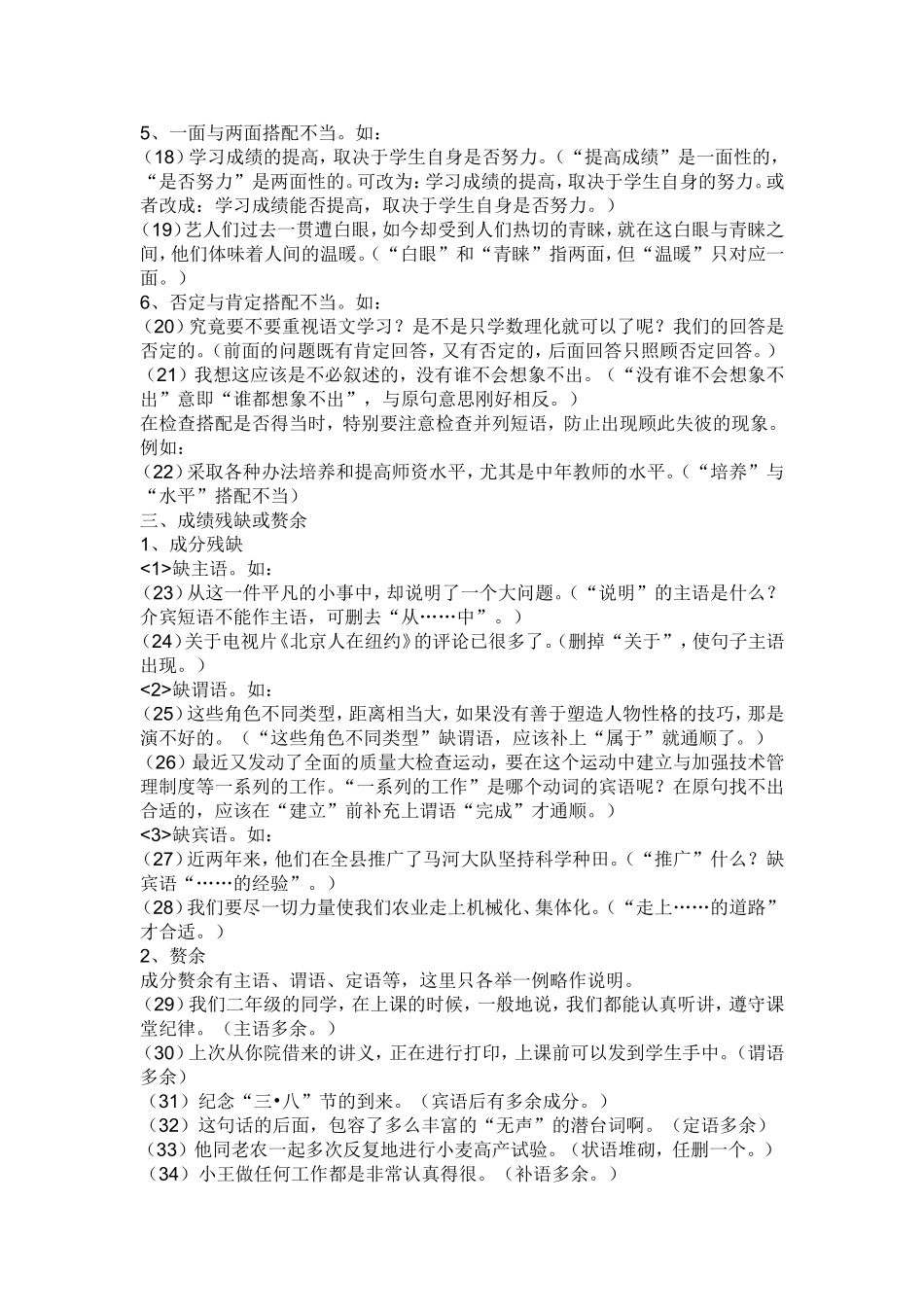 5、一面与两面搭配不当。如：
（18）学习成绩的提高，取决于学生自身是否努力。（“提高成绩”是一面性的，“是否努力”是两面性的。可改为：学习成绩的提高，取决于学生自身的努力。或者改成：学习成绩能否提高，取决于学生自身是否努力。）
（19）艺人们过去一贯遭白眼，如今却受到人们热切的青睐，就在这白眼与青睐之间，他们体味着人间的温暖。（“白眼”和“青睐”指两面，但“温暖”只对应一面。）
6、否定与肯定搭配不当。如：
（20）究竟要不要重视语文学习？是不是只学数理化就可以了呢？我们的回答是否定的。（前面的问题既有肯定回答，又有否定的，后面回答只照顾否定回答。）
（21）我想这应该是不必叙述的，没有谁不会想象不出。（“没有谁不会想象不出”意即“谁都想象不出”，与原句意思刚好相反。）
在检查搭配是否得当时，特别要注意检查并列短语，防止出现顾此失彼的现象。例如：
（22）采取各种办法培养和提高师资水平，尤其是中年教师的水平。（“培养”与“水平”搭配不当）
三、成绩残缺或赘余
1、成分残缺
<1>缺主语。如：
（23）从这一件平凡的小事中，却说明了一个大问题。（“说明”的主语是什么？介宾短语不能作主语，可删去“从……中”。）
（24）关于电视片《北京人在纽约》的评论已很多了。（删掉“关于”，使句子主语出现。）
<2>缺谓语。如：
（25）这些角色不同类型，距离相当大，如果没有善于塑造人物性格的技巧，那是演不好的。（“这些角色不同类型”缺谓语，应该补上“属于”就通顺了。）
（26）最近又发动了全面的质量大检查运动，要在这个运动中建立与加强技术管理制度等一系列的工作。“一系列的工作”是哪个动词的宾语呢？在原句找不出合适的，应该在“建立”前补充上谓语“完成”才通顺。）
<3>缺宾语。如：
（27）近两年来，他们在全县推广了马河大队坚持科学种田。（“推广”什么？缺宾语“……的经验”。）
（28）我们要尽一切力量使我们农业走上机械化、集体化。（“走上……的道路”才合适。）
2、赘余
成分赘余有主语、谓语、定语等，这里只各举一例略作说明。
（29）我们二年级的同学，在上课的时候，一般地说，我们都能认真听讲，遵守课堂纪律。（主语多余。）
（30）上次从你院借来的讲义，正在进行打印，上课前可以发到学生手中。（谓语多余）
（31）纪念“三•八”节的到来。（宾语后有多余成分。）
（32）这句话的后面，包容了多么丰富的“无声”的潜台词啊。（定语多余）
（33）他同老农一起多次反复地进行小麦高产试验。（状语堆砌，任删一个。）
（34）小王做任何工作都是非常认真得很。（补语多余。）